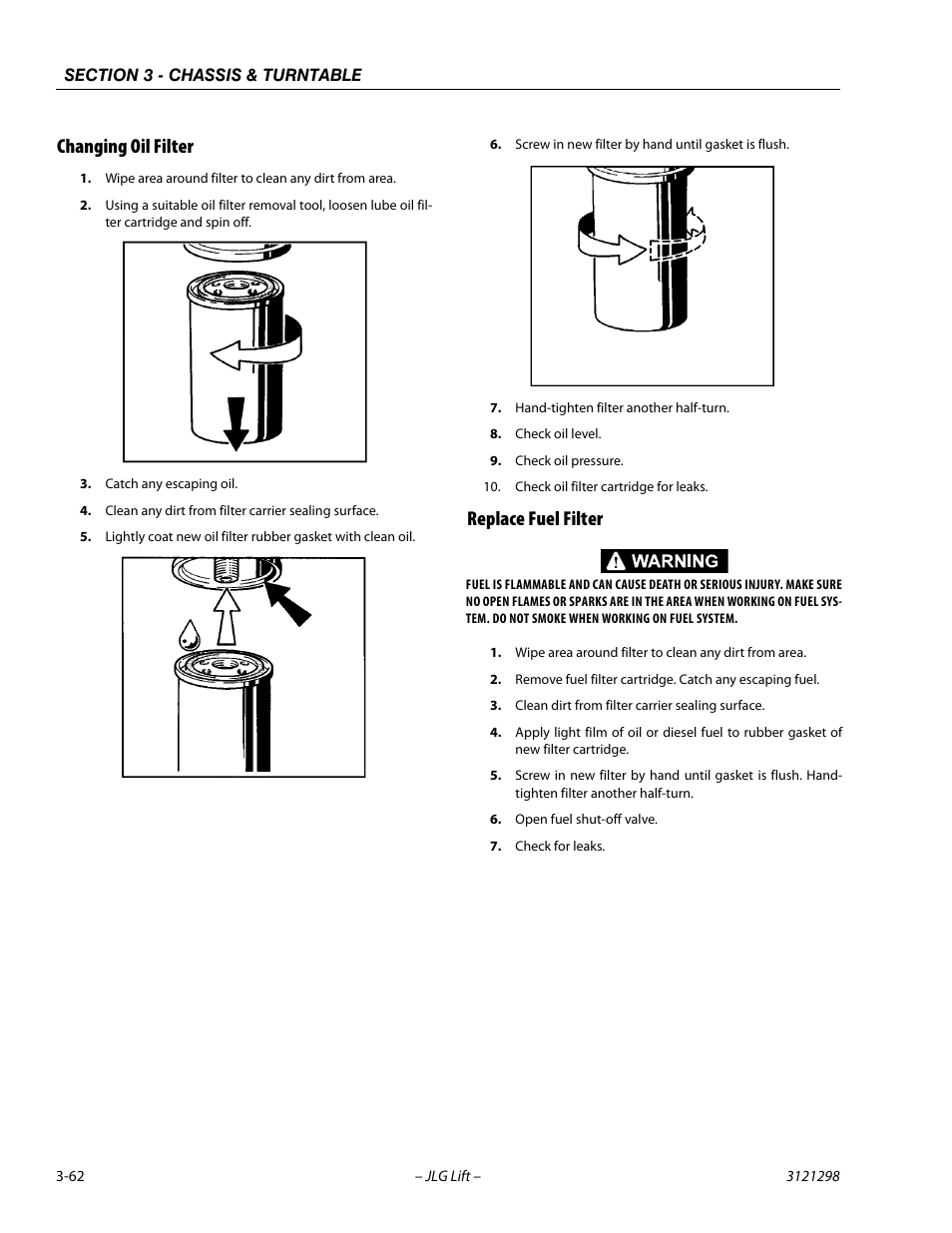 SECTION 3 - CHASSIS & TURNTABLE

Changing Oil Filter

1. Wipe area around filter to clean any dirt from area.

2. Using a suitable oil filter removal tool, loosen lube oil filter cartridge and spin off.

3. Catch any escaping oil.

4. Clean any dirt from filter carrier sealing surface.

5. Lightly coat new oil filter rubber gasket with clean oil.

6. Screw in new filter by hand until gasket is flush.

7. Hand-tighten filter another half-turn.

8. Check oil level.

9. Check oil pressure.

10. Check oil filter cartridge for leaks.

Replace Fuel Filter

WARNING

FUEL IS FLAMMABLE AND CAN CAUSE DEATH OR SERIOUS INJURY. MAKE SURE NO OPEN FLAMES OR SPARKS ARE IN THE AREA WHEN WORKING ON FUEL SYSTEM. DO NOT SMOKE WHEN WORKING ON FUEL SYSTEM.

1. Wipe area around filter to clean any dirt from area.

2. Remove fuel filter cartridge. Catch any escaping fuel.

3. Clean dirt from filter carrier sealing surface.

4. Apply light film of oil or diesel fuel to rubber gasket of new filter cartridge.

5. Screw in new filter by hand until gasket is flush. Hand-tighten filter another half-turn.

6. Open fuel shut-off valve.

7. Check for leaks.

3-62 – JLG Lift – 3121298